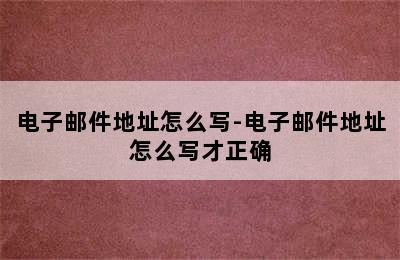 电子邮件地址怎么写-电子邮件地址怎么写才正确